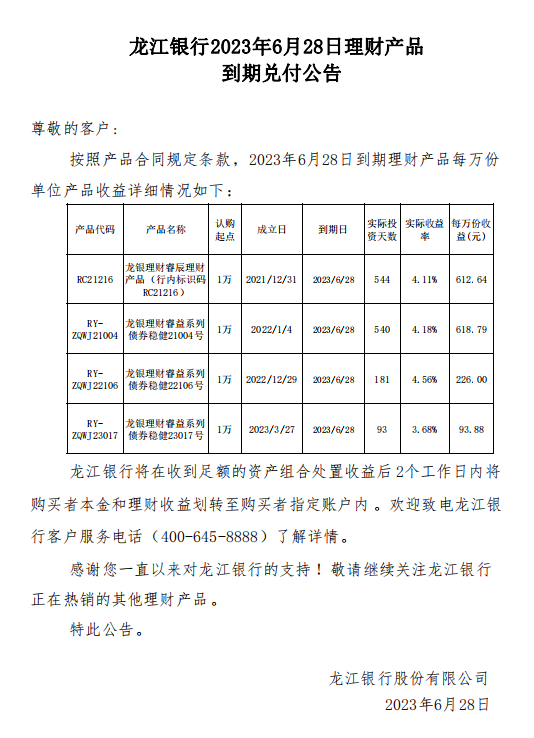 龙江银行2023年6月28日理财产品
到期兑付公告

尊敬的客户：

按照产品合同规定条款，2023年6月28日到期理财产品每万份单位产品收益详细情况如下：

| 产品代码 | 产品名称 | 认购起点 | 成立日 | 到期日 | 实际投资天数 | 实际收益率 | 每万份收益(元) |
|---|---|---|---|---|---|---|---|
| RC21216 | 龙银理财睿辰理财产品（行内标识码RC21216） | 1万 | 2021/12/31 | 2023/6/28 | 544 | 4.11% | 612.64 |
| RY-ZQWJ21004 | 龙银理财睿益系列债券稳健21004号 | 1万 | 2022/1/4 | 2023/6/28 | 540 | 4.18% | 618.79 |
| RY-ZQWJ22106 | 龙银理财睿益系列债券稳健22106号 | 1万 | 2022/12/29 | 2023/6/28 | 181 | 4.56% | 226.00 |
| RY-ZQWJ23017 | 龙银理财睿益系列债券稳健23017号 | 1万 | 2023/3/27 | 2023/6/28 | 93 | 3.68% | 93.88 |

龙江银行将在收到足额的资产组合处置收益后2个工作日内将购买者本金和理财收益划转至购买者指定账户内。欢迎致电龙江银行客户服务电话（400-645-8888）了解详情。

感谢您一直以来对龙江银行的支持！敬请继续关注龙江银行正在热销的其他理财产品。

特此公告。

龙江银行股份有限公司
2023年6月28日